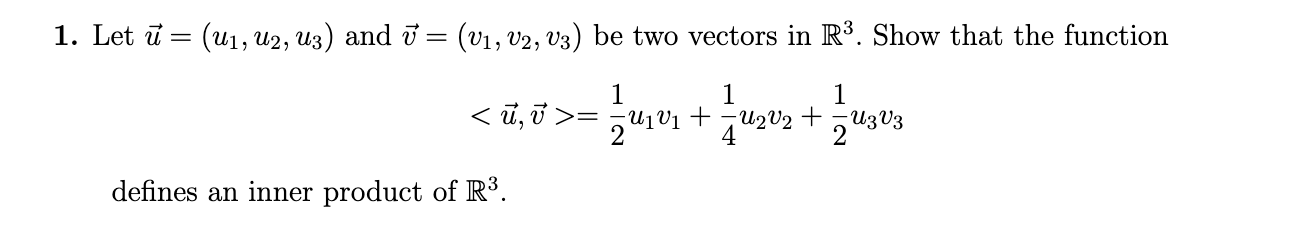 1. Let $\vec{u} = (u_1, u_2, u_3)$ and $\vec{v} = (v_1, v_2, v_3)$ be two vectors in $\mathbb{R}^3$. Show that the function

$$< \vec{u}, \vec{v} >= \frac{1}{2}u_1v_1 + \frac{1}{4}u_2v_2 + \frac{1}{2}u_3v_3$$

defines an inner product of $\mathbb{R}^3$.